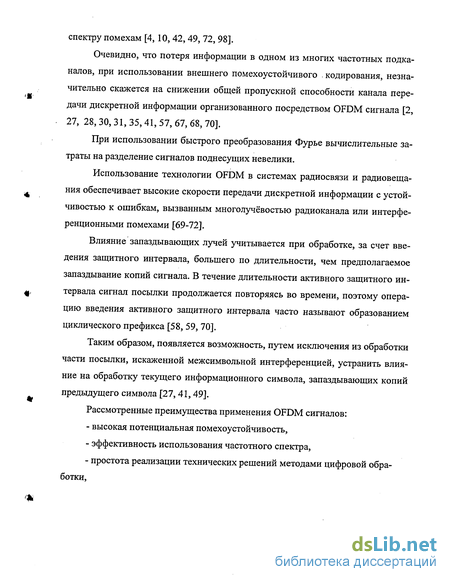 спектру помехам [4, 10, 42, 49, 72, 98].

Очевидно, что потеря информации в одном из многих частотных подканалов, при использовании внешнего помехоустойчивого кодирования, незначительно скажется на снижении общей пропускной способности канала передачи дискретной информации организованного посредством OFDM сигнала [2, 27, 28, 30, 31, 35, 41, 57, 67, 68, 70].

При использовании быстрого преобразования Фурье вычислительные затраты на разделение сигналов поднесущих невелики.

Использование технологии OFDM в системах радиосвязи и радиовещания обеспечивает высокие скорости передачи дискретной информации с устойчивостью к ошибкам, вызванным многолучёвостью радиоканала или интерференционными помехами [69-72].

Влияние запаздывающих лучей учитывается при обработке, за счет введения защитного интервала, большего по длительности, чем предполагаемое запаздывание копий сигнала. В течение длительности активного защитного интервала сигнал посылки продолжается повторяясь во времени, поэтому операцию введения активного защитного интервала часто называют образованием циклического префикса [58, 59, 70].

Таким образом, появляется возможность, путем исключения из обработки части посылки, искаженной межсимвольной интерференцией, устранить влияние на обработку текущего информационного символа, запаздывающих копий предыдущего символа [27, 41, 49].

Рассмотренные преимущества применения OFDM сигналов:

- высокая потенциальная помехоустойчивость,

- эффективность использования частотного спектра,

- простота реализации технических решений методами цифровой обработки,

dsLib.net
библиотека диссертаций